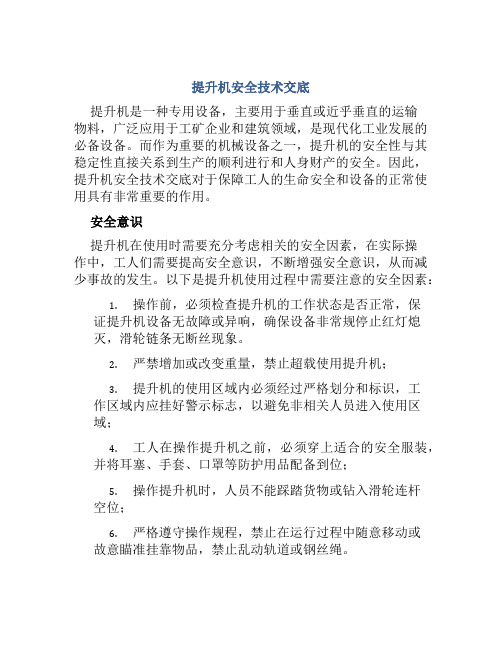 提升机安全技术交底

提升机是一种专用设备，主要用于垂直或近乎垂直的运输物料，广泛应用于工矿企业和建筑领域，是现代化工业发展的必备设备。而作为重要的机械设备之一，提升机的安全性与其稳定性直接关系到生产的顺利进行和人身财产的安全。因此，提升机安全技术交底对于保障工人的生命安全和设备的正常使用具有非常重要的作用。

安全意识

提升机在使用时需要充分考虑相关的安全因素，在实际操作中，工人们需要提高安全意识，不断增强安全意识，从而减少事故的发生。以下是提升机使用过程中需要注意的安全因素：

1. 操作前，必须检查提升机的工作状态是否正常，保证提升机设备无故障或异响，确保设备非常规停止红灯熄灭，滑轮链条无断丝现象。

2. 严禁增加或改变重量，禁止超载使用提升机；

3. 提升机的使用区域内必须经过严格划分和标识，工作区域内应挂好警示标志，以避免非相关人员进入使用区域；

4. 工人在操作提升机之前，必须穿上适合的安全服装，并将耳塞、手套、口罩等防护用品配备到位；

5. 操作提升机时，人员不能踩踏货物或钻入滑轮连杆空位；

6. 严格遵守操作规程，禁止在运行过程中随意移动或故意瞄准挂靠物品，禁止乱动轨道或钢丝绳。